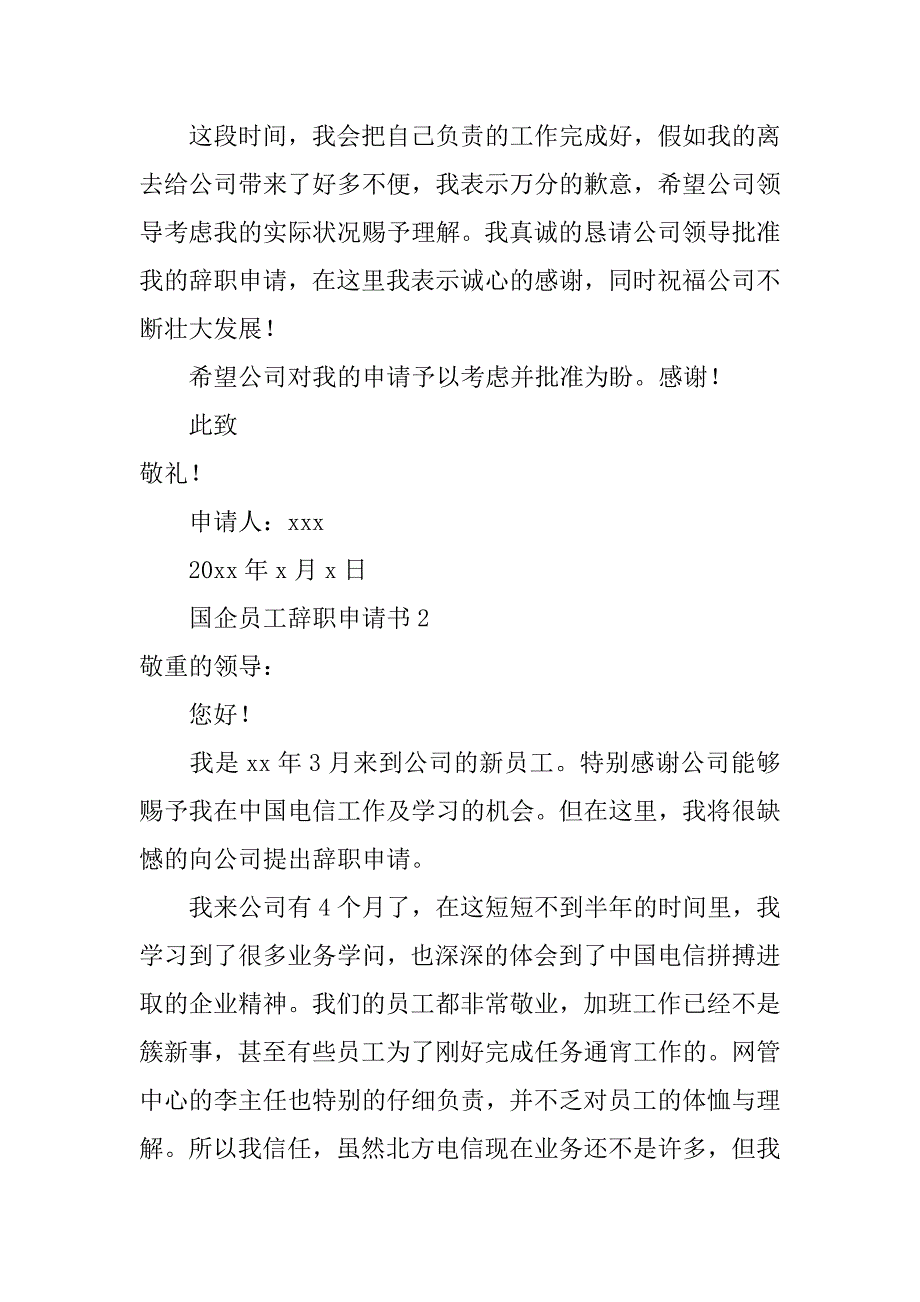 这段时间，我会把自己负责的工作完成好，假如我的离去给公司带来了好多不便，我表示万分的歉意，希望公司领导考虑我的实际状况赐予理解。我真诚的恳请公司领导批准我的辞职申请，在这里我表示诚心的感谢，同时祝福公司不断壮大发展！

希望公司对我的申请予以考虑并批准为盼。感谢！

此致

敬礼！

申请人：xxx

20xx 年 x 月 x 日

国企员工辞职申请书 2

敬重的领导：

您好！

我是 xx 年 3 月来到公司的新员工。特别感谢公司能够赐予我在中国电信工作及学习的机会。但在这里，我将很缺憾的向公司提出辞职申请。

我来公司有 4 个月了，在这短短不到半年的时间里，我学习到了很多业务学问，也深深的体会到了中国电信拼搏进取的企业精神。我们的员工都非常敬业，加班工作已经不是簇新事，甚至有些员工为了刚好完成任务通宵工作的。网管中心的李主任也特别的仔细负责，并不乏对员工的体恤与理解。所以我信任，虽然北方电信现在业务还不是许多，但我